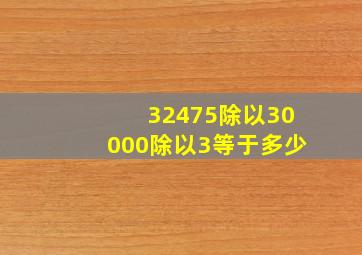 32475除以30000除以3等于多少